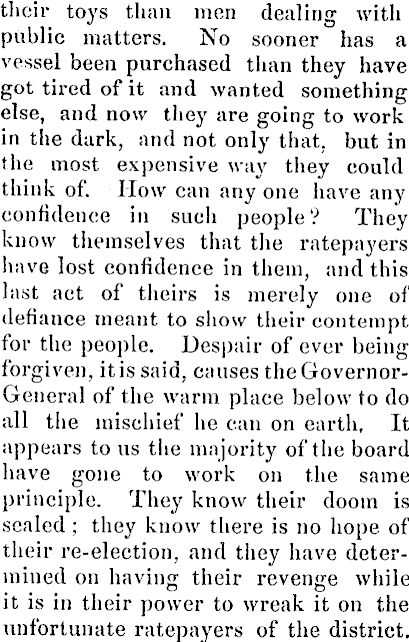 their toys than men dealing with public matters. No sooner has a vessel been purchased than they have got tired of it and wanted something else, and now they are going to work in the dark, and not only that, but in the most expensive way they could think of. How can any one have any confidence in such people? They know themselves that the ratepayers have lost confidence in them, and this last act of theirs is merely one of defiance meant to show their contempt for the people. Despair of ever being forgiven, it is said, causes the Governor-General of the warm place below to do all the mischief he can on earth. It appears to us the majority of the board have gone to work on the same principle. They know their doom is sealed; they know there is no hope of their re-election, and they have determined on having their revenge while it is in their power to wreak it on the unfortunate ratepayers of the district.